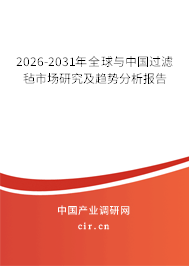 2026-2031年全球与中国过滤毡市场研究及趋势分析报告

中国产业调研网

cir.cn